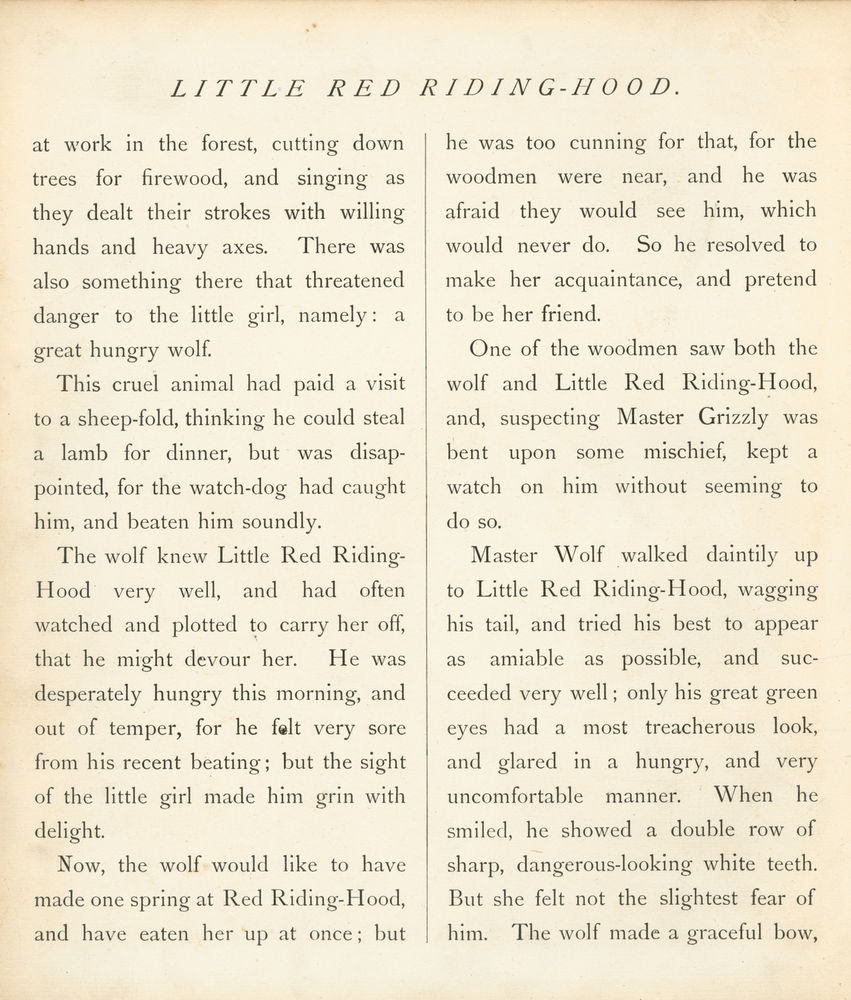 LITTLE RED RIDING-HOOD.

at work in the forest, cutting down trees for firewood, and singing as they dealt their strokes with willing hands and heavy axes. There was also something there that threatened danger to the little girl, namely: a great hungry wolf.

This cruel animal had paid a visit to a sheep-fold, thinking he could steal a lamb for dinner, but was disappointed, for the watch-dog had caught him, and beaten him soundly.

The wolf knew Little Red Riding-Hood very well, and had often watched and plotted to carry her off, that he might devour her. He was desperately hungry this morning, and out of temper, for he felt very sore from his recent beating; but the sight of the little girl made him grin with delight.

Now, the wolf would like to have made one spring at Red Riding-Hood, and have eaten her up at once; but he was too cunning for that, for the woodmen were near, and he was afraid they would see him, which would never do. So he resolved to make her acquaintance, and pretend to be her friend.

One of the woodmen saw both the wolf and Little Red Riding-Hood, and, suspecting Master Grizzly was bent upon some mischief, kept a watch on him without seeming to do so.

Master Wolf walked daintily up to Little Red Riding-Hood, wagging his tail, and tried his best to appear as amiable as possible, and succeeded very well; only his great green eyes had a most treacherous look, and glared in a hungry, and very uncomfortable manner. When he smiled, he showed a double row of sharp, dangerous-looking white teeth. But she felt not the slightest fear of him. The wolf made a graceful bow,